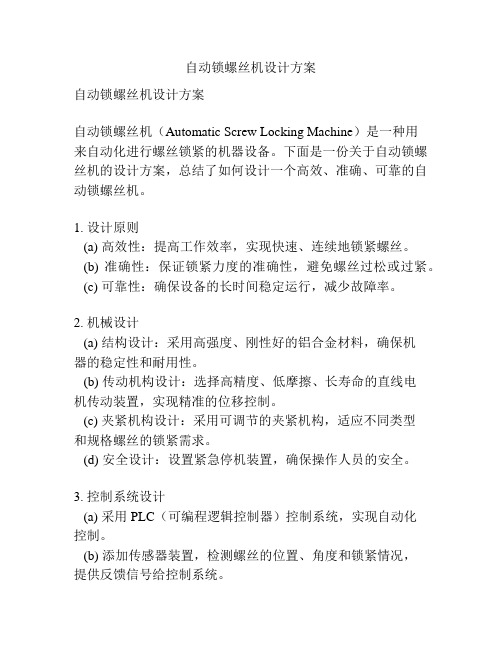 自动锁螺丝机设计方案

自动锁螺丝机设计方案

自动锁螺丝机（Automatic Screw Locking Machine）是一种用来自动化进行螺丝锁紧的机器设备。下面是一份关于自动锁螺丝机的设计方案，总结了如何设计一个高效、准确、可靠的自动锁螺丝机。

1. 设计原则
(a) 高效性：提高工作效率，实现快速、连续地锁紧螺丝。
(b) 准确性：保证锁紧力度的准确性，避免螺丝过松或过紧。
(c) 可靠性：确保设备的长时间稳定运行，减少故障率。

2. 机械设计
(a) 结构设计：采用高强度、刚性好的铝合金材料，确保机器的稳定性和耐用性。
(b) 传动机构设计：选择高精度、低摩擦、长寿命的直线电机传动装置，实现精准的位移控制。
(c) 夹紧机构设计：采用可调节的夹紧机构，适应不同类型和规格螺丝的锁紧需求。
(d) 安全设计：设置紧急停机装置，确保操作人员的安全。

3. 控制系统设计
(a) 采用 PLC（可编程逻辑控制器）控制系统，实现自动化控制。
(b) 添加传感器装置，检测螺丝的位置、角度和锁紧情况，提供反馈信号给控制系统。